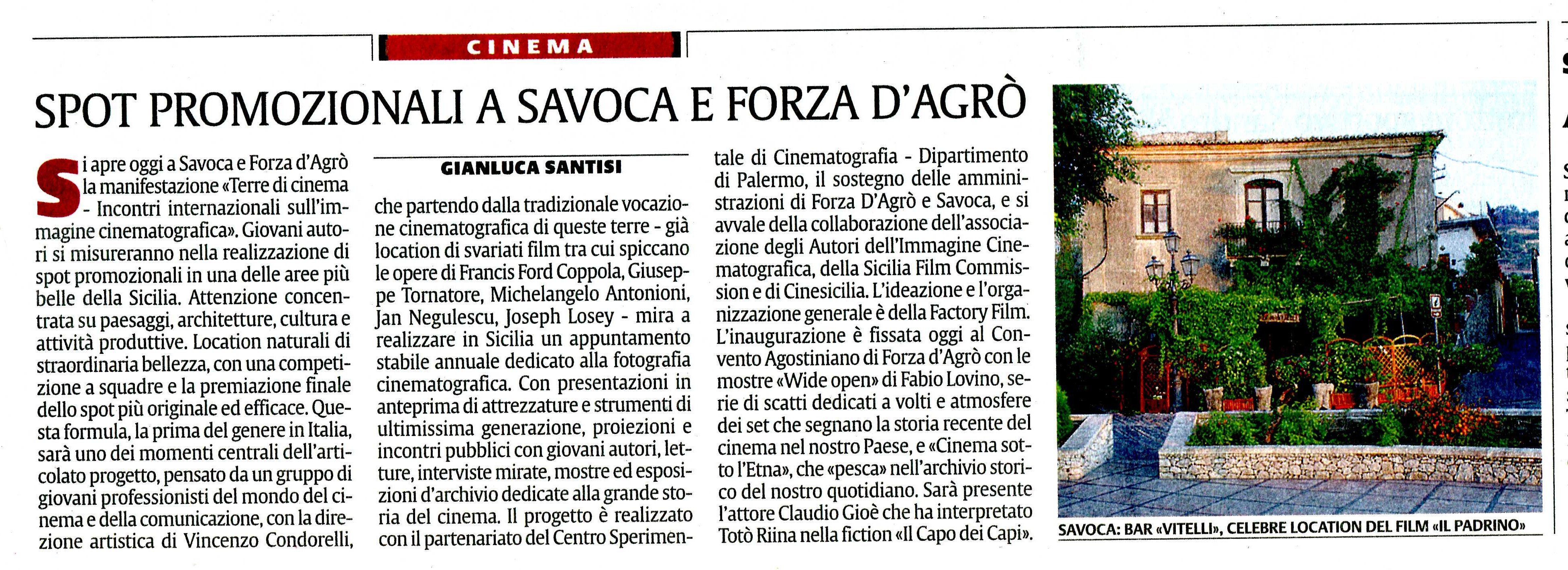 CINEMA

SPOT PROMOZIONALI A SAVOCA E FORZA D'AGRÒ

Si apre oggi a Savoca e Forza d'Agrò la manifestazione «Terre di cinema - Incontri internazionali sull'immagine cinematografica». Giovani autori si misureranno nella realizzazione di spot promozionali in una delle aree più belle della Sicilia. Attenzione concentrata su paesaggi, architetture, cultura e attività produttive. Location naturali di straordinaria bellezza, con una competizione a squadre e la premiazione finale dello spot più originale ed efficace. Questa formula, la prima del genere in Italia, sarà uno dei momenti centrali dell'articolato progetto, pensato da un gruppo di giovani professionisti del mondo del cinema e della comunicazione, con la direzione artistica di Vincenzo Condorelli,

GIANLUCA SANTISI

che partendo dalla tradizionale vocazione cinematografica di queste terre - già location di svariati film tra cui spiccano le opere di Francis Ford Coppola, Giuseppe Tornatore, Michelangelo Antonioni, Jan Negulescu, Joseph Losey - mira a realizzare in Sicilia un appuntamento stabile annuale dedicato alla fotografia cinematografica. Con presentazioni in anteprima di attrezzature e strumenti di ultimissima generazione, proiezioni e incontri pubblici con giovani autori, letture, interviste mirate, mostre ed esposizioni d'archivio dedicate alla grande storia del cinema. Il progetto è realizzato con il partenariato del Centro Sperimentale di Cinematografia - Dipartimento di Palermo, il sostegno delle amministrazioni di Forza D'Agrò e Savoca, e si avvale della collaborazione dell'associazione degli Autori dell'Immagine Cinematografica, della Sicilia Film Commission e di Cinesicilia. L'ideazione e l'organizzazione generale è della Factory Film. L'inaugurazione è fissata oggi al Convento Agostiniano di Forza d'Agrò con le mostre «Wide open» di Fabio Lovino, serie di scatti dedicati a volti e atmosfere dei set che segnano la storia recente del cinema nel nostro Paese, e «Cinema sotto l'Etna», che «pesca» nell'archivio storico del nostro quotidiano. Sarà presente l'attore Claudio Gioè che ha interpretato Totò Riina nella fiction «Il Capo dei Capi».

SAVOCA: BAR «VITELLI», CELEBRE LOCATION DEL FILM «IL PADRINO»